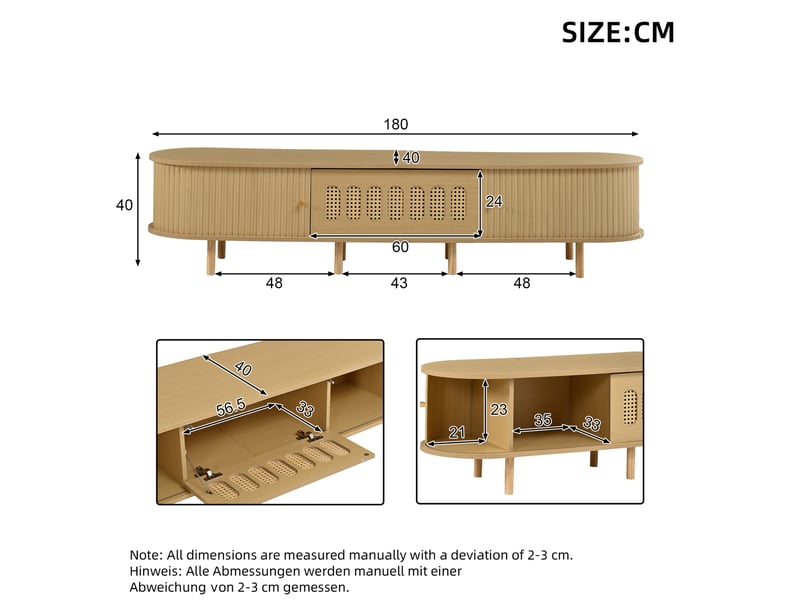 SIZE:CM

180

40

40

24

60

48

43

48

40

56.5

33

23

21

35

33

Note: All dimensions are measured manually with a deviation of 2-3 cm.
Hinweis: Alle Abmessungen werden manuell mit einer Abweichung von 2-3 cm gemessen.